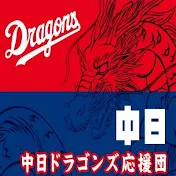 Dragons

中日

中日ドラゴンズ応援団